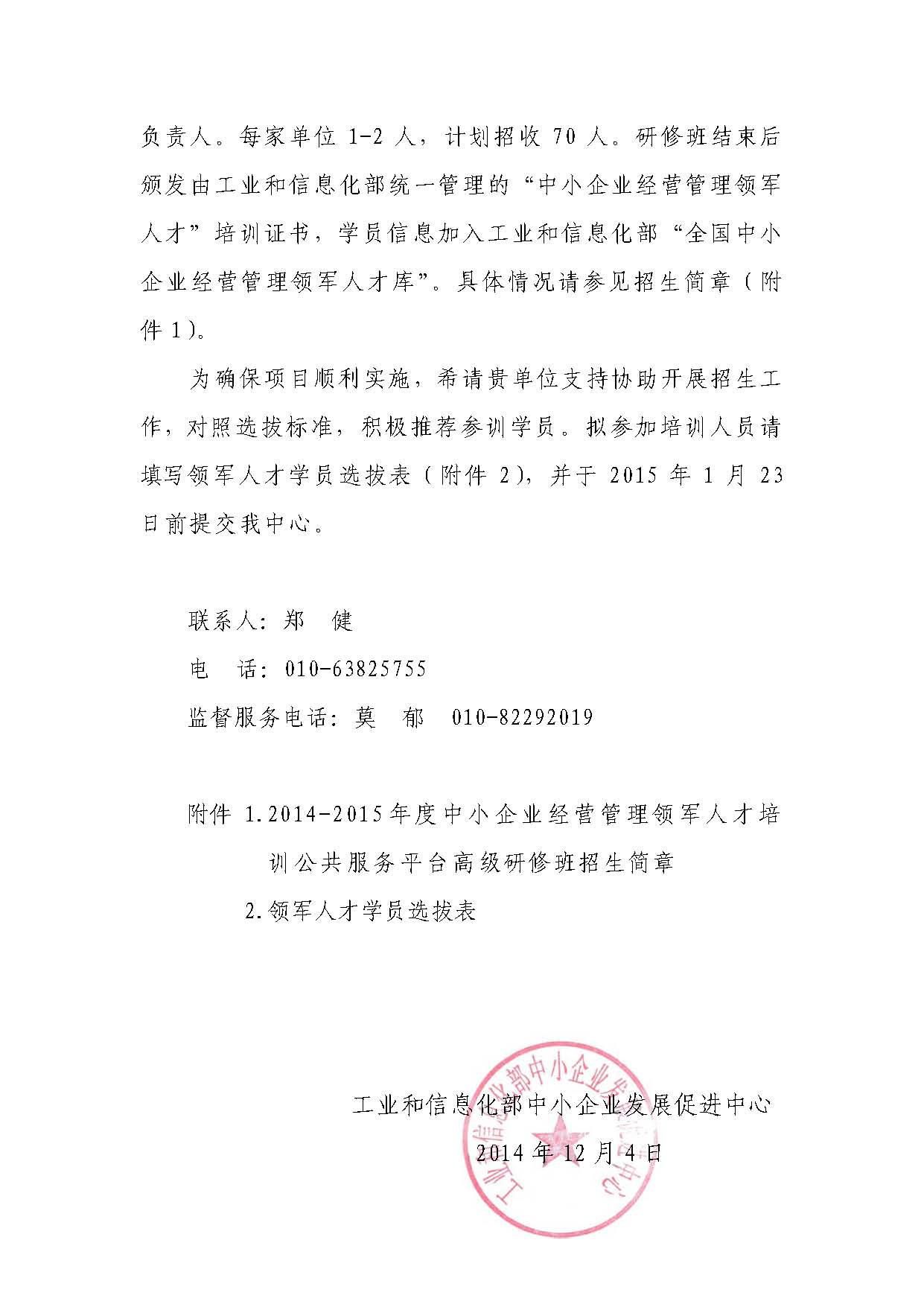 负责人。每家单位1-2人，计划招收70人。研修班结束后颁发由工业和信息化部统一管理的“中小企业经营管理领军人才”培训证书，学员信息加入工业和信息化部“全国中小企业经营管理领军人才库”。具体情况请参见招生简章（附件1）。

为确保项目顺利实施，希请贵单位支持协助开展招生工作，对照选拔标准，积极推荐参训学员。拟参加培训人员请填写领军人才学员选拔表（附件2），并于2015年1月23日前提交我中心。

联系人：郑 健

电 话：010-63825755

监督服务电话：莫 郁 010-82292019

附件 1.2014-2015年度中小企业经营管理领军人才培训公共服务平台高级研修班招生简章

2.领军人才学员选拔表

工业和信息化部中小企业发展促进中心

2014年12月4日

工业和信息化部中小企业发展促进中心